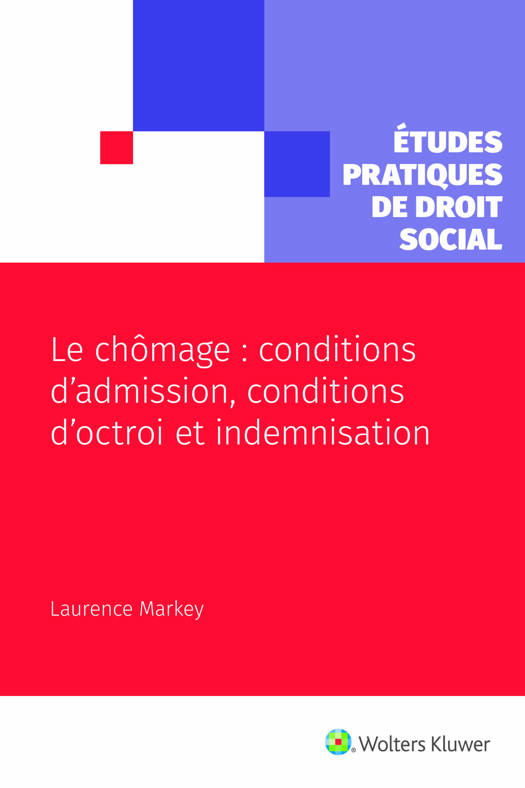 ÉTUDES
PRATIQUES
DE DROIT
SOCIAL

Le chômage : conditions d'admission, conditions d'octroi et indemnisation

Laurence Markey

Wolters Kluwer